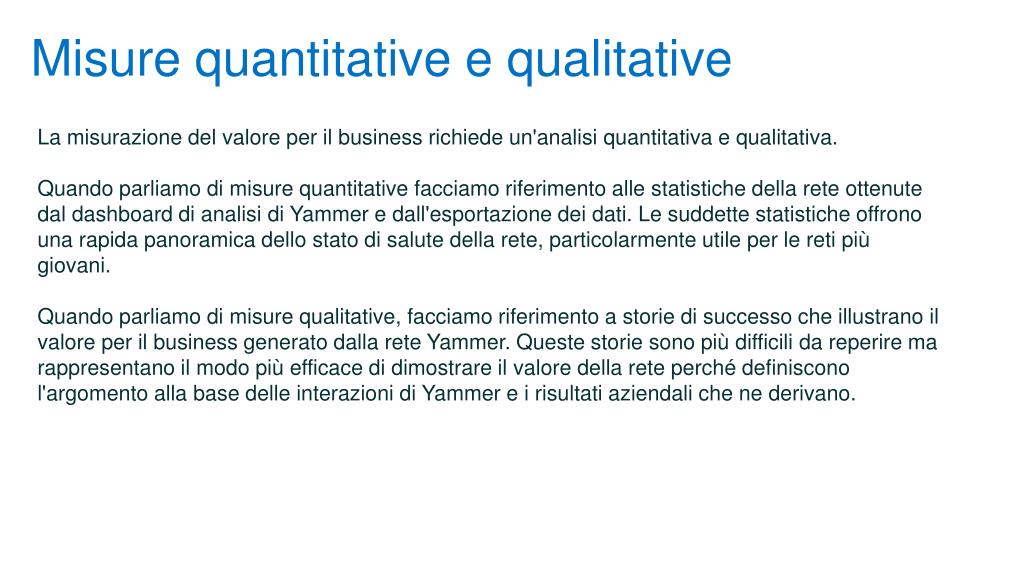 Misure quantitative e qualitative

La misurazione del valore per il business richiede un'analisi quantitativa e qualitativa.

Quando parliamo di misure quantitative facciamo riferimento alle statistiche della rete ottenute dal dashboard di analisi di Yammer e dall'esportazione dei dati. Le suddette statistiche offrono una rapida panoramica dello stato di salute della rete, particolarmente utile per le reti più giovani.

Quando parliamo di misure qualitative, facciamo riferimento a storie di successo che illustrano il valore per il business generato dalla rete Yammer. Queste storie sono più difficili da reperire ma rappresentano il modo più efficace di dimostrare il valore della rete perché definiscono l'argomento alla base delle interazioni di Yammer e i risultati aziendali che ne derivano.